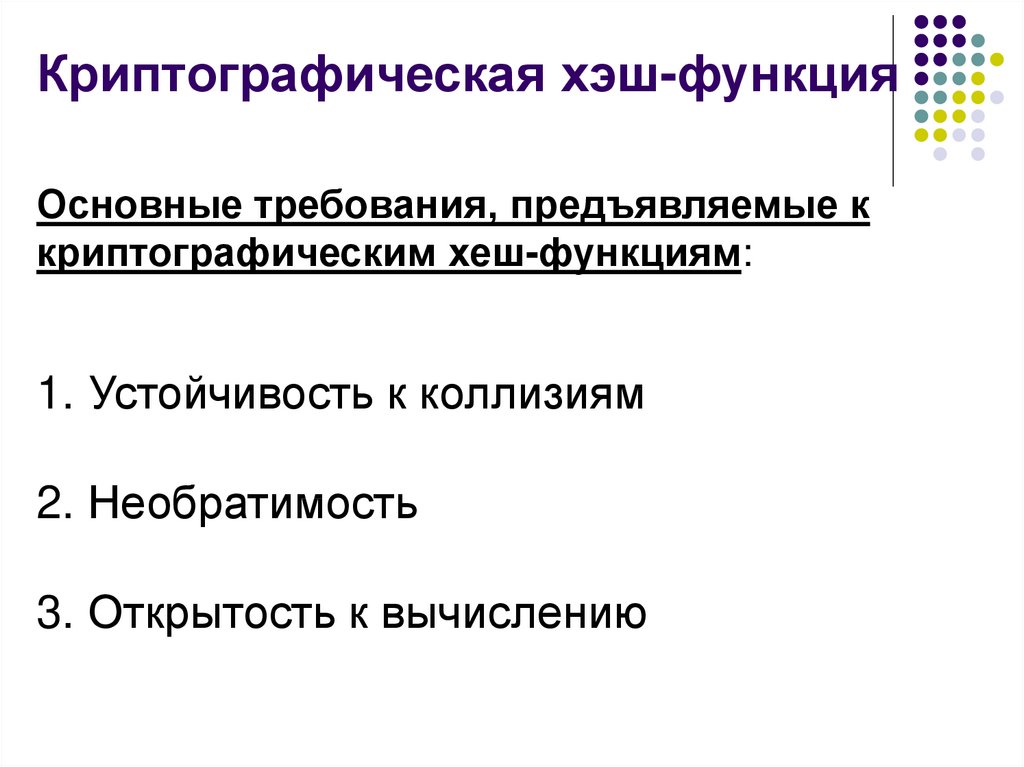 Криптографическая хэш-функция

Основные требования, предъявляемые к криптографическим хеш-функциям:

1. Устойчивость к коллизиям

2. Необратимость

3. Открытость к вычислению